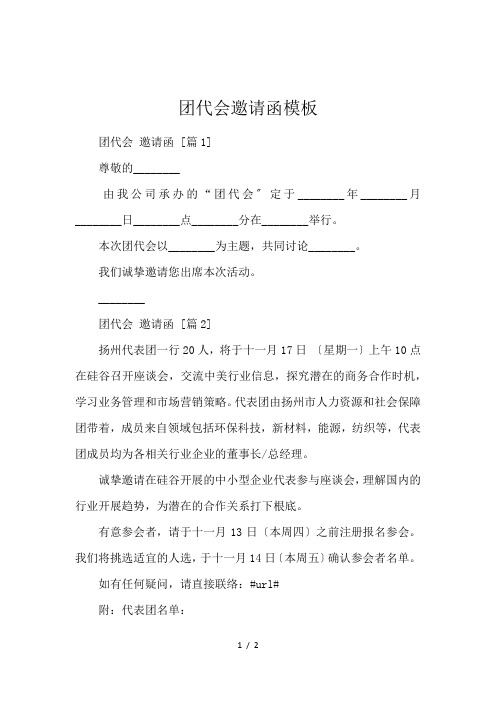 团代会邀请函模板

团代会 邀请函 [篇1]

尊敬的________

由我公司承办的“团代会〞定于________年________月________日________点________分在________举行。

本次团代会以________为主题，共同讨论________。

我们诚挚邀请您出席本次活动。

________

团代会 邀请函 [篇2]

扬州代表团一行20人，将于十一月17日〔星期一〕上午10点在硅谷召开座谈会，交流中美行业信息，探究潜在的商务合作时机，学习业务管理和市场营销策略。代表团由扬州市人力资源和社会保障团带着，成员来自领域包括环保科技，新材料，能源，纺织等，代表团成员均为各相关行业企业的董事长/总经理。

诚挚邀请在硅谷开展的中小型企业代表参与座谈会，理解国内的行业开展趋势，为潜在的合作关系打下根底。

有意参会者，请于十一月13日〔本周四〕之前注册报名参会。我们将挑选适宜的人选，于十一月14日〔本周五〕确认参会者名单。

如有任何疑问，请直接联络：#url#

附：代表团名单：

1 / 2